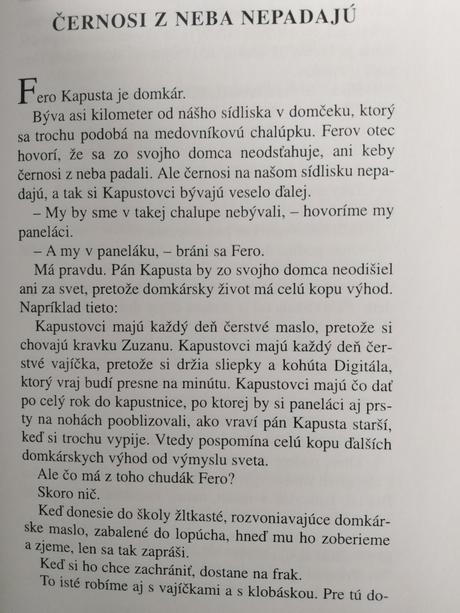 ČERNOSI Z NEBA NEPADAJÚ

Fero Kapusta je domkár.

Býva asi kilometer od nášho sídliska v domčeku, ktorý sa trochu podobá na medovníkovú chalúpku. Ferov otec hovorí, že sa zo svojho domca neodsťahuje, ani keby černosi z neba padali. Ale černosi na našom sídlisku nepadajú, a tak si Kapustovci bývajú veselo ďalej.

– My by sme v takej chalupe nebývali, – hovoríme my paneláci.

– A my v paneláku, – bráni sa Fero.

Má pravdu. Pán Kapusta by zo svojho domca neodišiel ani za svet, pretože domkársky život má celú kopu výhod. Napríklad tieto:

Kapustovci majú každý deň čerstvé maslo, pretože si chovajú kravku Zuzanu. Kapustovci majú každý deň čerstvé vajíčka, pretože si držia sliepky a kohúta Digitála, ktorý vraj budí presne na minútu. Kapustovci majú čo dať po celý rok do kapustnice, po ktorej by si paneláci aj prsty na nohách pooblizovali, ako vraví pán Kapusta starší, keď si trochu vypije. Vtedy pospomína celú kopu ďalších domkárskych výhod od výmyslu sveta.

Ale čo má z toho chudák Fero?

Skoro nič.

Keď donesie do školy žltkasté, rozvoniavajúce domkárske maslo, zabalené do lopúcha, hneď mu ho zoberieme a zjeme, len sa tak zapráši.

Keď si ho chce zachrániť, dostane na frak.

To isté robíme aj s vajíčkami a s klobáskou. Pre tú do-